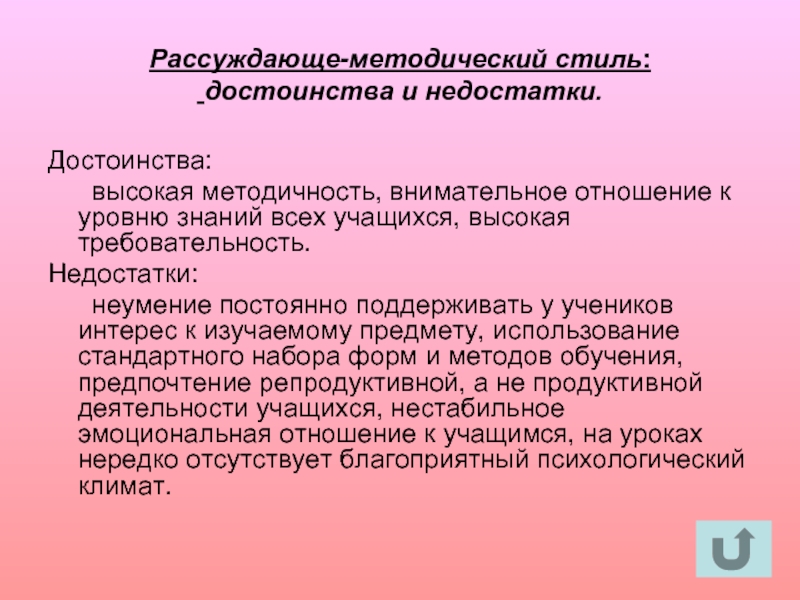 Рассуждающе-методический стиль:
достоинства и недостатки.

Достоинства:

высокая методичность, внимательное отношение к уровню знаний всех учащихся, высокая требовательность.

Недостатки:

неумение постоянно поддерживать у учеников интерес к изучаемому предмету, использование стандартного набора форм и методов обучения, предпочтение репродуктивной, а не продуктивной деятельности учащихся, нестабильное эмоциональная отношение к учащимся, на уроках нередко отсутствует благоприятный психологический климат.